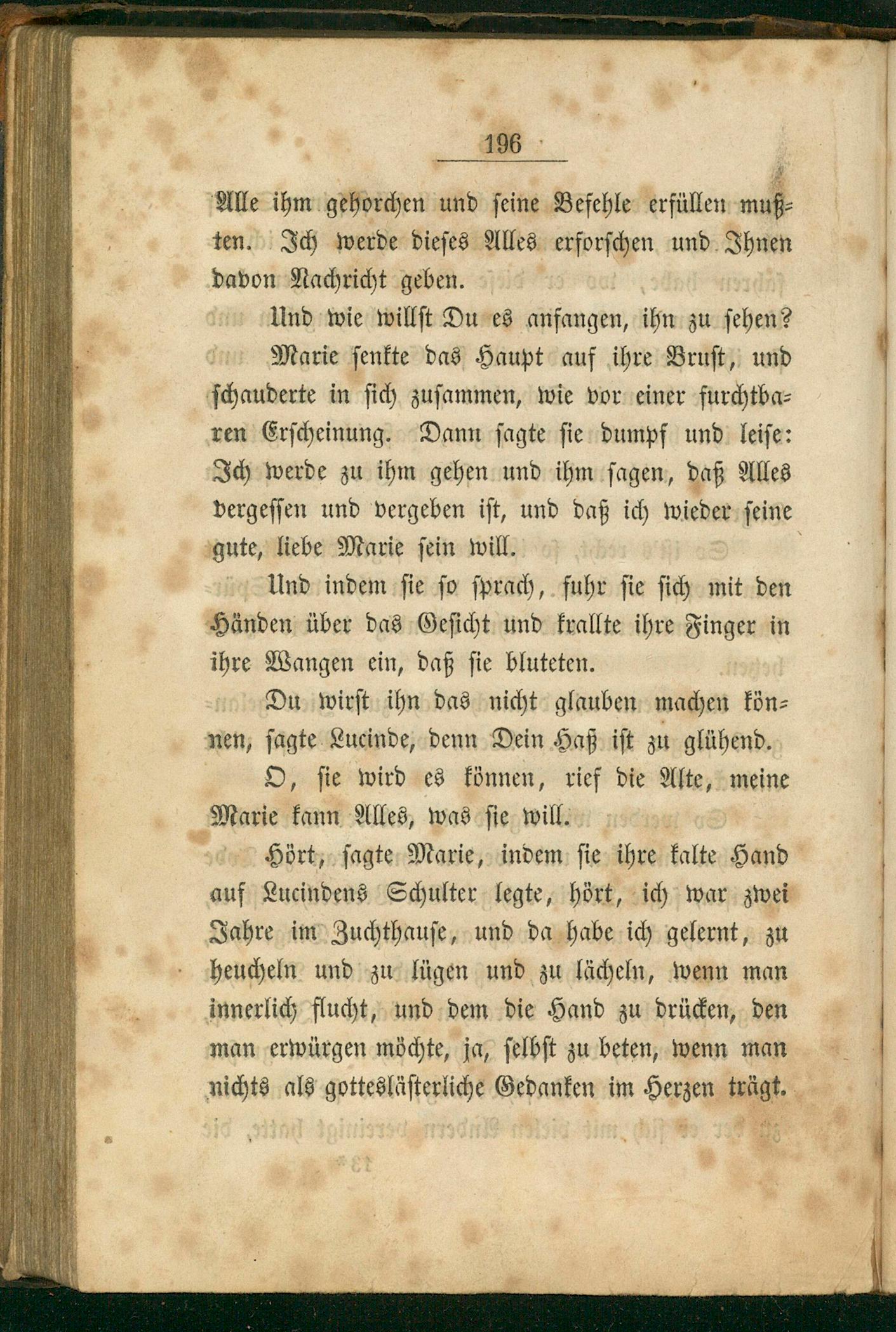 196

Alle ihm gehorchen und seine Befehle erfüllen mußten. Ich werde dieses Alles erforschen und Ihnen davon Nachricht geben.

Und wie willst Du es anfangen, ihn zu sehen?

Marie senkte das Haupt auf ihre Brust, und schauderte in sich zusammen, wie vor einer furchtbaren Erscheinung. Dann sagte sie dumpf und leise: Ich werde zu ihm gehen und ihm sagen, daß Alles vergessen und vergeben ist, und daß ich wieder seine gute, liebe Marie sein will.

Und indem sie so sprach, fuhr sie sich mit den Händen über das Gesicht und krallte ihre Finger in ihre Wangen ein, daß sie bluteten.

Du wirst ihn das nicht glauben machen können, sagte Lucinde, denn Dein Haß ist zu glühend.

O, sie wird es können, rief die Alte, meine Marie kann Alles, was sie will.

Hört, sagte Marie, indem sie ihre kalte Hand auf Lucindens Schulter legte, hört, ich war zwei Jahre im Zuchthause, und da habe ich gelernt, zu heucheln und zu lügen und zu lächeln, wenn man innerlich flucht, und dem die Hand zu drücken, den man erwürgen möchte, ja, selbst zu beten, wenn man nichts als gotteslästerliche Gedanken im Herzen trägt.